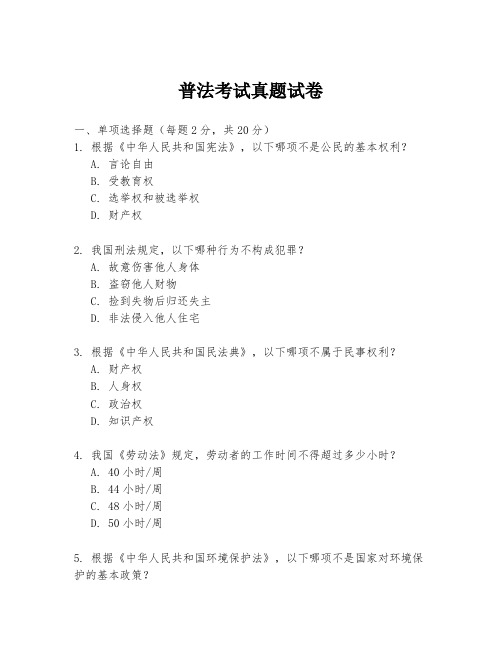 普法考试真题试卷

一、单项选择题（每题2分，共20分）

1. 根据《中华人民共和国宪法》，以下哪项不是公民的基本权利？
A. 言论自由
B. 受教育权
C. 选举权和被选举权
D. 财产权

2. 我国刑法规定，以下哪种行为不构成犯罪？
A. 故意伤害他人身体
B. 盗窃他人财物
C. 捡到失物后归还失主
D. 非法侵入他人住宅

3. 根据《中华人民共和国民法典》，以下哪项不属于民事权利？
A. 财产权
B. 人身权
C. 政治权
D. 知识产权

4. 我国《劳动法》规定，劳动者的工作时间不得超过多少小时？
A. 40小时/周
B. 44小时/周
C. 48小时/周
D. 50小时/周

5. 根据《中华人民共和国环境保护法》，以下哪项不是国家对环境保护的基本政策？